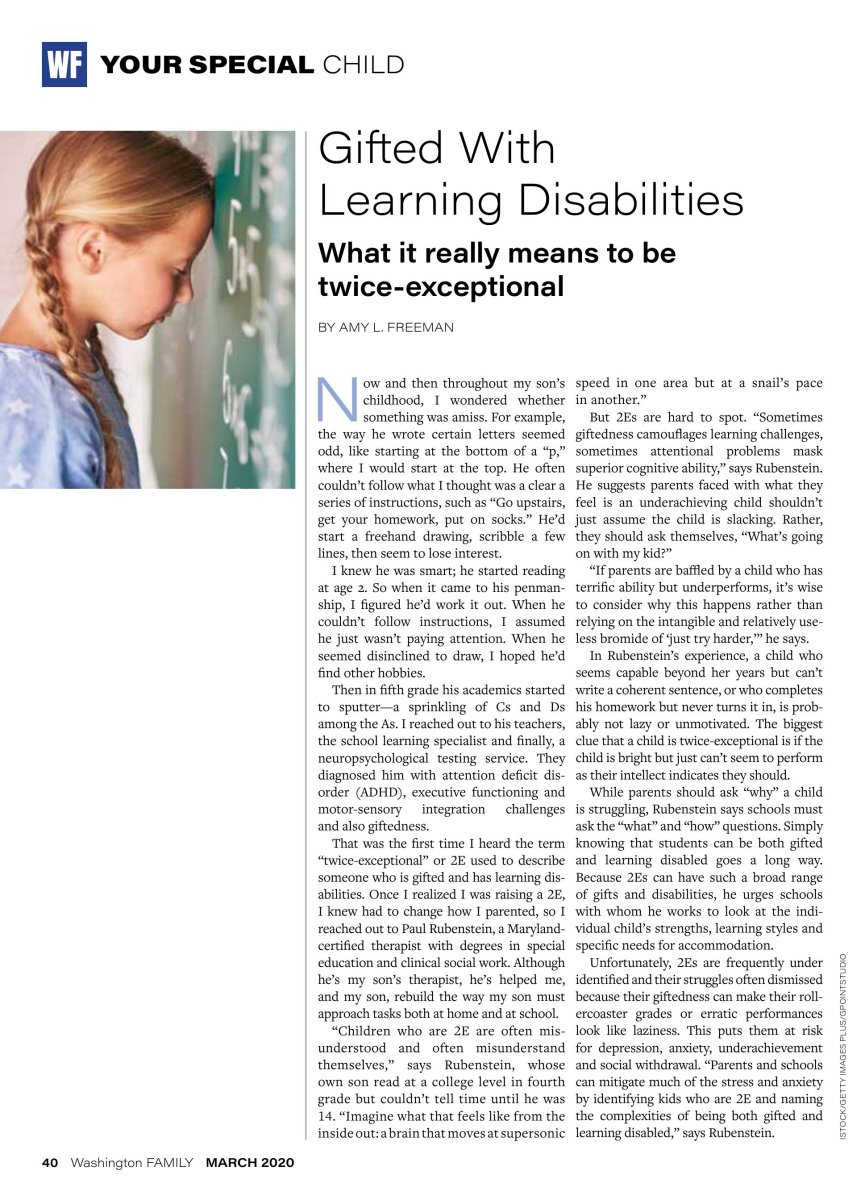 WF YOUR SPECIAL CHILD

Gifted With Learning Disabilities

What it really means to be twice-exceptional

BY AMY L. FREEMAN

Now and then throughout my son's childhood, I wondered whether something was amiss. For example, the way he wrote certain letters seemed odd, like starting at the bottom of a "p," where I would start at the top. He often couldn't follow what I thought was a clear a series of instructions, such as "Go upstairs, get your homework, put on socks." He'd start a freehand drawing, scribble a few lines, then seem to lose interest.

I knew he was smart; he started reading at age 2. So when it came to his penmanship, I figured he'd work it out. When he couldn't follow instructions, I assumed he just wasn't paying attention. When he seemed disinclined to draw, I hoped he'd find other hobbies.

Then in fifth grade his academics started to sputter—a sprinkling of Cs and Ds among the As. I reached out to his teachers, the school learning specialist and finally, a neuropsychological testing service. They diagnosed him with attention deficit disorder (ADHD), executive functioning and motor-sensory integration challenges and also giftedness.

That was the first time I heard the term "twice-exceptional" or 2E used to describe someone who is gifted and has learning disabilities. Once I realized I was raising a 2E, I knew had to change how I parented, so I reached out to Paul Rubenstein, a Maryland-certified therapist with degrees in special education and clinical social work. Although he's my son's therapist, he's helped me, and my son, rebuild the way my son must approach tasks both at home and at school.

"Children who are 2E are often misunderstood and often misunderstand themselves," says Rubenstein, whose own son read at a college level in fourth grade but couldn't tell time until he was 14. "Imagine what that feels like from the inside out: a brain that moves at supersonic speed in one area but at a snail's pace in another."

But 2Es are hard to spot. "Sometimes giftedness camouflages learning challenges, sometimes attentional problems mask superior cognitive ability," says Rubenstein. He suggests parents faced with what they feel is an underachieving child shouldn't just assume the child is slacking. Rather, they should ask themselves, "What's going on with my kid?"

"If parents are baffled by a child who has terrific ability but underperforms, it's wise to consider why this happens rather than relying on the intangible and relatively useless bromide of 'just try harder,'" he says.

In Rubenstein's experience, a child who seems capable beyond her years but can't write a coherent sentence, or who completes his homework but never turns it in, is probably not lazy or unmotivated. The biggest clue that a child is twice-exceptional is if the child is bright but just can't seem to perform as their intellect indicates they should.

While parents should ask "why" a child is struggling, Rubenstein says schools must ask the "what" and "how" questions. Simply knowing that students can be both gifted and learning disabled goes a long way. Because 2Es can have such a broad range of gifts and disabilities, he urges schools with whom he works to look at the individual child's strengths, learning styles and specific needs for accommodation.

Unfortunately, 2Es are frequently under identified and their struggles often dismissed because their giftedness can make their rollercoaster grades or erratic performances look like laziness. This puts them at risk for depression, anxiety, underachievement and social withdrawal. "Parents and schools can mitigate much of the stress and anxiety by identifying kids who are 2E and naming the complexities of being both gifted and learning disabled," says Rubenstein.

ISTOCK/GETTY IMAGES PLUS/GPOINTSTUDIO

40 Washington FAMILY MARCH 2020